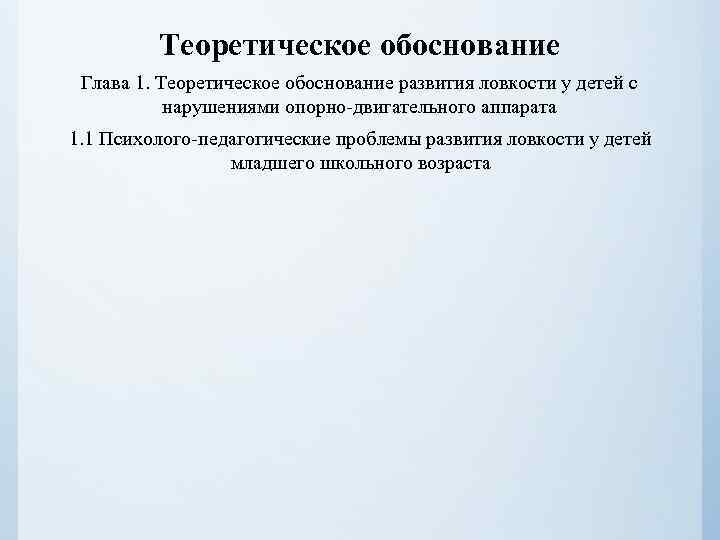 Теоретическое обоснование

Глава 1. Теоретическое обоснование развития ловкости у детей с нарушениями опорно-двигательного аппарата

1.1 Психолого-педагогические проблемы развития ловкости у детей младшего школьного возраста